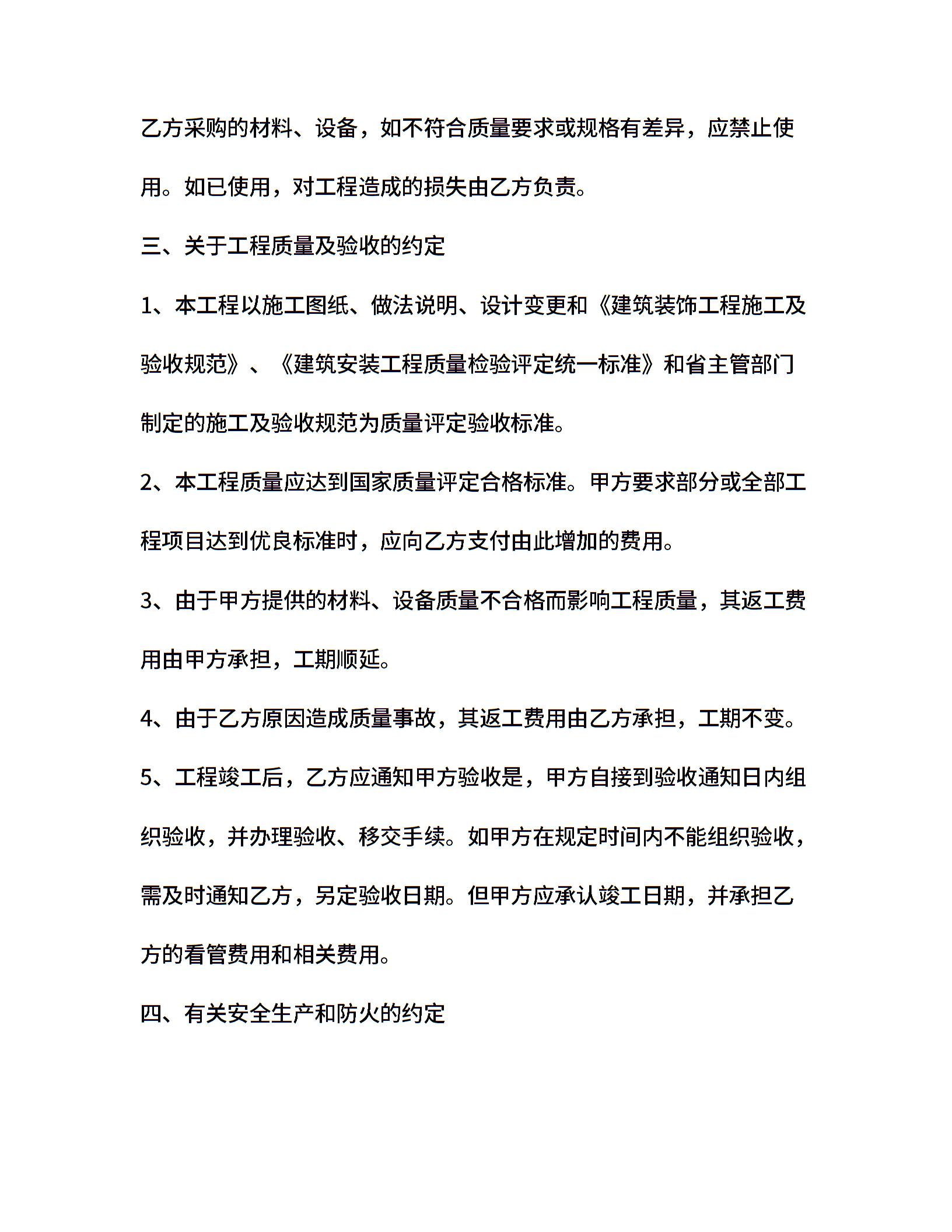 乙方采购的材料、设备，如不符合质量要求或规格有差异，应禁止使用。如已使用，对工程造成的损失由乙方负责。

三、关于工程质量及验收的约定

1、本工程以施工图纸、做法说明、设计变更和《建筑装饰工程施工及验收规范》、《建筑安装工程质量检验评定统一标准》和省主管部门制定的施工及验收规范为质量评定验收标准。

2、本工程质量应达到国家质量评定合格标准。甲方要求部分或全部工程项目达到优良标准时，应向乙方支付由此增加的费用。

3、由于甲方提供的材料、设备质量不合格而影响工程质量，其返工费用由甲方承担，工期顺延。

4、由于乙方原因造成质量事故，其返工费用由乙方承担，工期不变。

5、工程竣工后，乙方应通知甲方验收是，甲方自接到验收通知日内组织验收，并办理验收、移交手续。如甲方在规定时间内不能组织验收，需及时通知乙方，另定验收日期。但甲方应承认竣工日期，并承担乙方的看管费用和相关费用。

四、有关安全生产和防火的约定